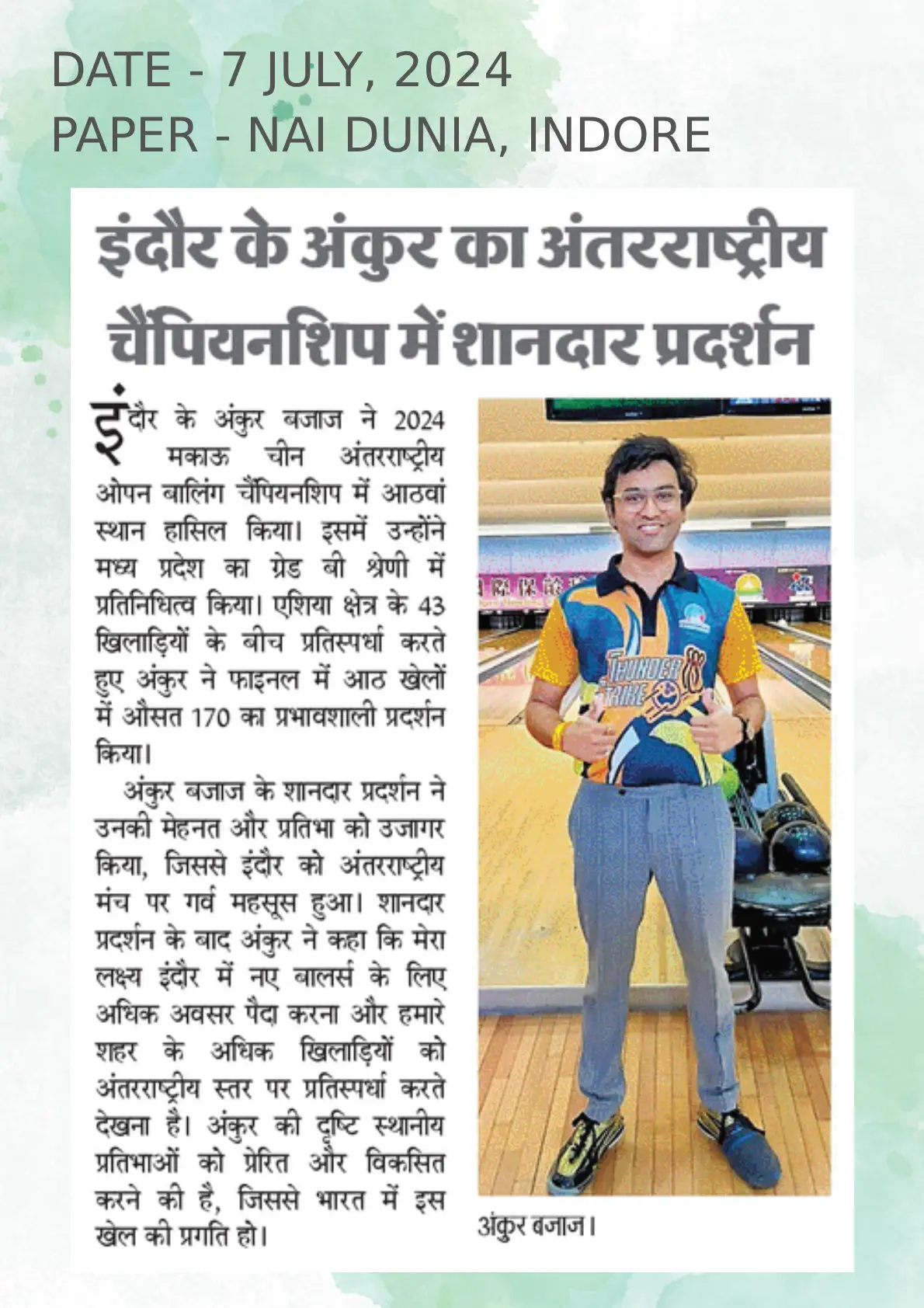 DATE - 7 JULY, 2024
PAPER - NAI DUNIA, INDORE

इंदौर के अंकुर का अंतरराष्ट्रीय चैंपियनशिप में शानदार प्रदर्शन

इंदौर के अंकुर बजाज ने 2024 मकाऊ चीन अंतरराष्ट्रीय ओपन बालिंग चैंपियनशिप में आठवां स्थान हासिल किया। इसमें उन्होंने मध्य प्रदेश का ग्रेड बी श्रेणी में प्रतिनिधित्व किया। एशिया क्षेत्र के 43 खिलाड़ियों के बीच प्रतिस्पर्धा करते हुए अंकुर ने फाइनल में आठ खेलों में औसत 170 का प्रभावशाली प्रदर्शन किया।

अंकुर बजाज के शानदार प्रदर्शन ने उनकी मेहनत और प्रतिभा को उजागर किया, जिससे इंदौर को अंतरराष्ट्रीय मंच पर गर्व महसूस हुआ। शानदार प्रदर्शन के बाद अंकुर ने कहा कि मेरा लक्ष्य इंदौर में नए बालर्स के लिए अधिक अवसर पैदा करना और हमारे शहर के अधिक खिलाड़ियों को अंतरराष्ट्रीय स्तर पर प्रतिस्पर्धा करते देखना है। अंकुर की दृष्टि स्थानीय प्रतिभाओं को प्रेरित और विकसित करने की है, जिससे भारत में इस खेल की प्रगति हो।

THUNDER STRIKE

अंकुर बजाज।